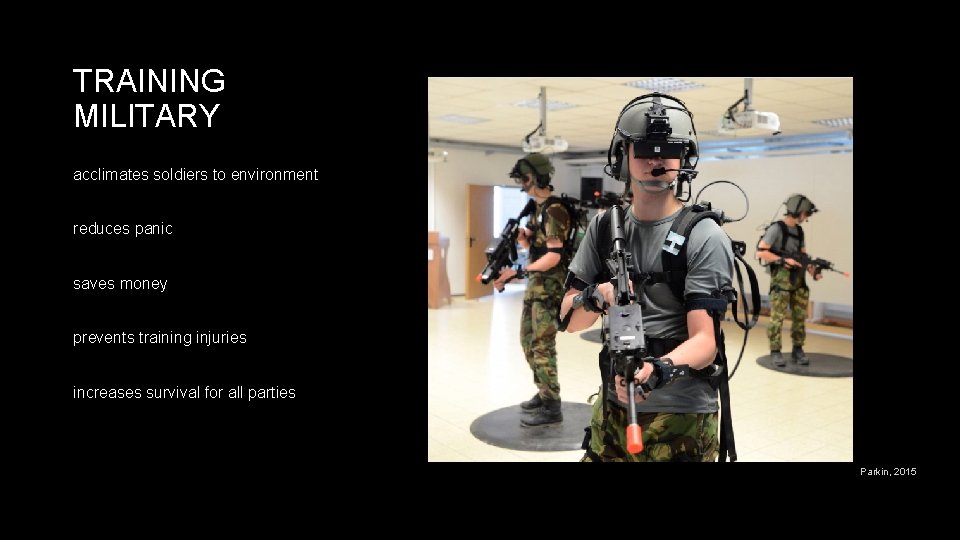 TRAINING
MILITARY

acclimates soldiers to environment

reduces panic

saves money

prevents training injuries

increases survival for all parties

Parkin, 2015